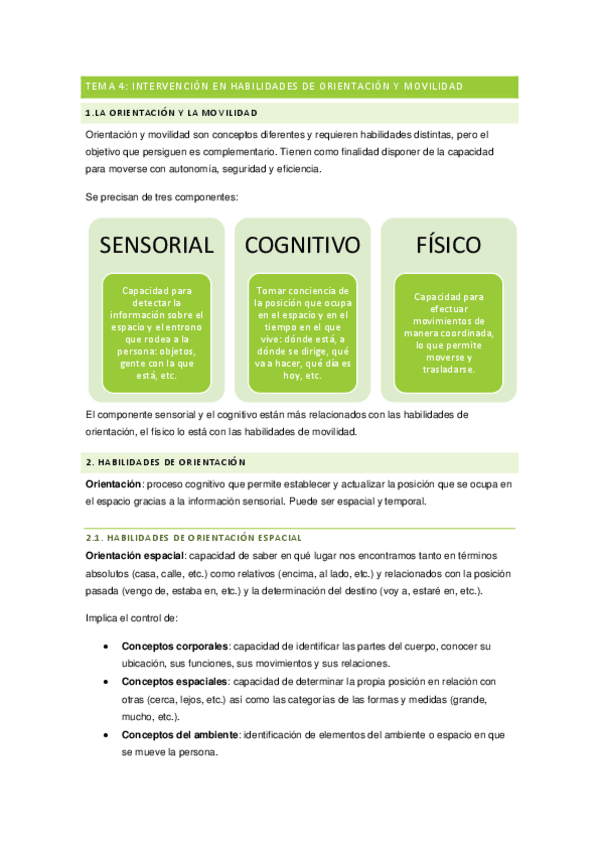 TEMA 4: INTERVENCIÓN EN HABILIDADES DE ORIENTACIÓN Y MOVILIDAD

1.LA ORIENTACIÓN Y LA MOVILIDAD

Orientación y movilidad son conceptos diferentes y requieren habilidades distintas, pero el objetivo que persiguen es complementario. Tienen como finalidad disponer de la capacidad para moverse con autonomía, seguridad y eficiencia.

Se precisan de tres componentes:

SENSORIAL

Capacidad para detectar la información sobre el espacio y el entrono que rodea a la persona: objetos, gente con la que está, etc.

COGNITIVO

Tomar conciencia de la posición que ocupa en el espacio y en el tiempo en el que vive: dónde está, a dónde se dirige, qué va a hacer, qué día es hoy, etc.

FÍSICO

Capacidad para efectuar movimientos de manera coordinada, lo que permite moverse y trasladarse.

El componente sensorial y el cognitivo están más relacionados con las habilidades de orientación, el físico lo está con las habilidades de movilidad.

2. HABILIDADES DE ORIENTACIÓN

Orientación: proceso cognitivo que permite establecer y actualizar la posición que se ocupa en el espacio gracias a la información sensorial. Puede ser espacial y temporal.

2.1. HABILIDADES DE ORIENTACIÓN ESPACIAL

Orientación espacial: capacidad de saber en qué lugar nos encontramos tanto en términos absolutos (casa, calle, etc.) como relativos (encima, al lado, etc.) y relacionados con la posición pasada (vengo de, estaba en, etc.) y la determinación del destino (voy a, estaré en, etc.).

Implica el control de:

• Conceptos corporales: capacidad de identificar las partes del cuerpo, conocer su ubicación, sus funciones, sus movimientos y sus relaciones.
• Conceptos espaciales: capacidad de determinar la propia posición en relación con otras (cerca, lejos, etc.) así como las categorías de las formas y medidas (grande, mucho, etc.).
• Conceptos del ambiente: identificación de elementos del ambiente o espacio en que se mueve la persona.